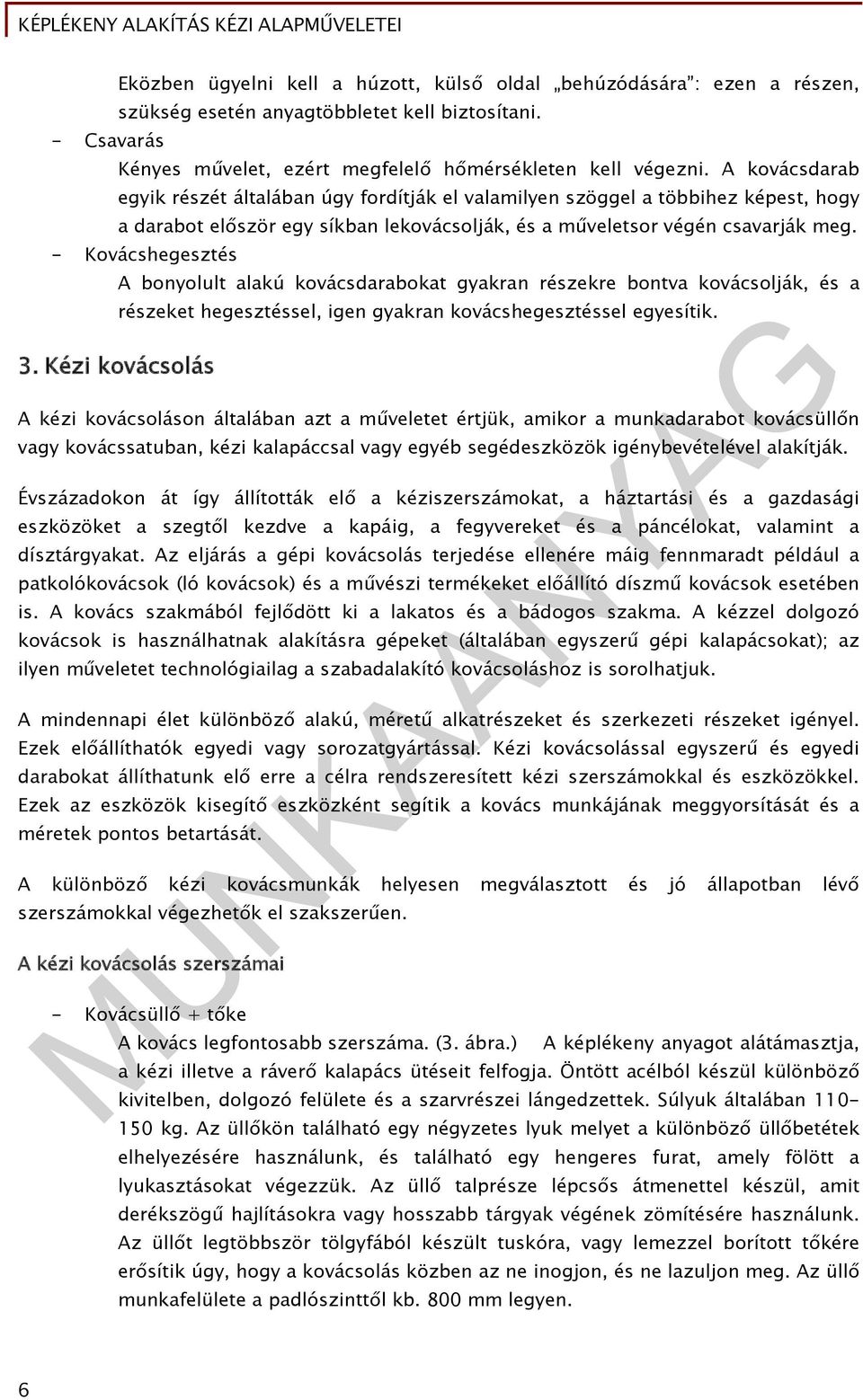 KÉPLÉKENY ALAKÍTÁS KÉZI ALAPMŰVELETEI

Eközben ügyelni kell a húzott, külső oldal „behúzódására": ezen a részen, szükség esetén anyagtöbbletet kell biztosítani.

- Csavarás

Kényes művelet, ezért megfelelő hőmérsékleten kell végezni. A kovácsdarab egyik részét általában úgy fordítják el valamilyen szöggel a többihez képest, hogy a darabot először egy síkban lekovácsolják, és a műveletsor végén csavarják meg.

- Kovácshegesztés

A bonyolult alakú kovácsdarabokat gyakran részekre bontva kovácsolják, és a részeket hegesztéssel, igen gyakran kovácshegesztéssel egyesítik.

3. Kézi kovácsolás

A kézi kovácsoláson általában azt a műveletet értjük, amikor a munkadarabot kovácsüllőn vagy kovácssatuban, kézi kalapáccsal vagy egyéb segédeszközök igénybevételével alakítják.

Évszázadokon át így állították elő a kéziszerszámokat, a háztartási és a gazdasági eszközöket a szegtől kezdve a kapáig, a fegyvereket és a páncélokat, valamint a dísztárgyakat. Az eljárás a gépi kovácsolás terjedése ellenére máig fennmaradt például a patkolókovácsok (ló kovácsok) és a művészi termékeket előállító díszmű kovácsok esetében is. A kovács szakmából fejlődött ki a lakatos és a bádogos szakma. A kézzel dolgozó kovácsok is használhatnak alakításra gépeket (általában egyszerű gépi kalapácsokat); az ilyen műveletet technológiailag a szabadalakító kovácsoláshoz is sorolhatjuk.

A mindennapi élet különböző alakú, méretű alkatrészeket és szerkezeti részeket igényel. Ezek előállíthatók egyedi vagy sorozatgyártással. Kézi kovácsolással egyszerű és egyedi darabokat állíthatunk elő erre a célra rendszeresített kézi szerszámokkal és eszközökkel. Ezek az eszközök kisegítő eszközként segítik a kovács munkájának meggyorsítását és a méretek pontos betartását.

A különböző kézi kovácsmunkák helyesen megválasztott és jó állapotban lévő szerszámokkal végezhetők el szakszerűen.

A kézi kovácsolás szerszámai

- Kovácsüllő + tőke

A kovács legfontosabb szerszáma. (3. ábra.) A képlékeny anyagot alátámasztja, a kézi illetve a ráverő kalapács ütéseit felfogja. Öntött acélból készül különböző kivitelben, dolgozó felülete és a szarvrészei lángedzettek. Súlyuk általában 110-150 kg. Az üllőkön található egy négyzetes lyuk melyet a különböző üllőbetétek elhelyezésére használunk, és található egy hengeres furat, amely fölött a lyukasztásokat végezzük. Az üllő talprésze lépcsős átmenettel készül, amit derékszögű hajlításokra vagy hosszabb tárgyak végének zömítésére használunk. Az üllőt legtöbbször tölgyfából készült tuskóra, vagy lemezzel borított tőkére erősítik úgy, hogy a kovácsolás közben az ne inogjon, és ne lazuljon meg. Az üllő munkafelülete a padlószinttől kb. 800 mm legyen.

MUNKAANYAG

6